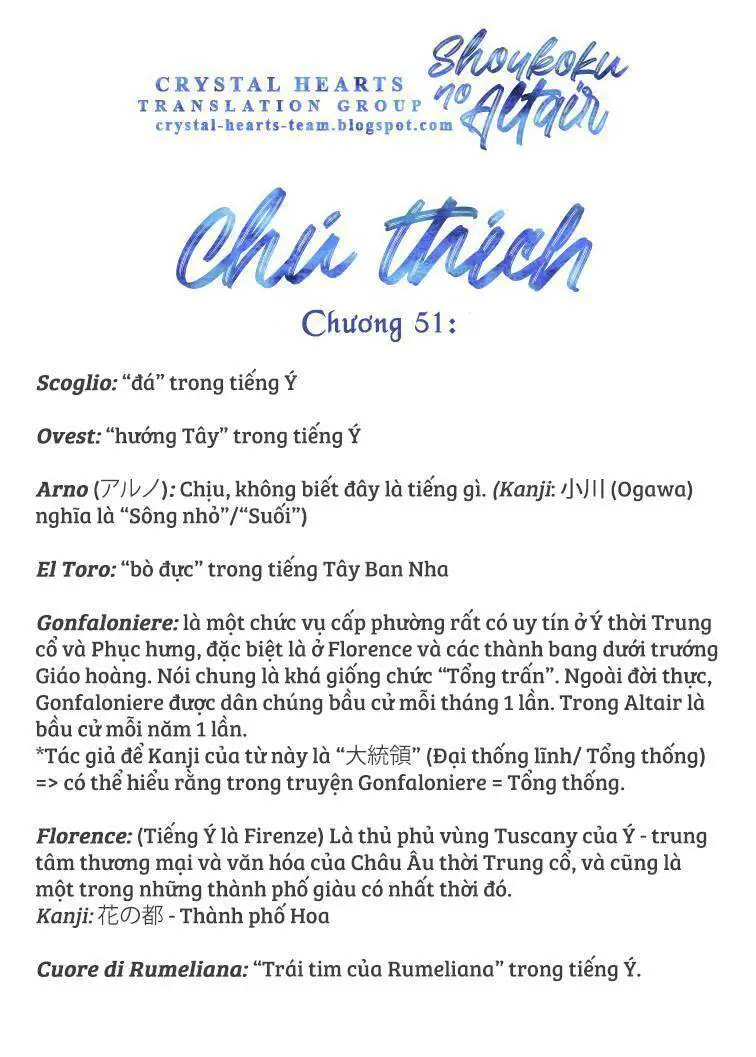 CRYSTAL HEARTS
TRANSLATION GROUP
crystal-hearts-team.blogspot.com

Shoukoku no Altair

Chú thích

Chương 51:

Scoglio: “đá” trong tiếng Ý

Ovest: “hướng Tây” trong tiếng Ý

Arno (アルノ): Chịu, không biết đây là tiếng gì. (Kanji: 小川 (Ogawa) nghĩa là “Sông nhỏ”/“Suối”)

El Toro: “bò đực” trong tiếng Tây Ban Nha

Gonfaloniere: là một chức vụ cấp phường rất có uy tín ở Ý thời Trung cổ và Phục hưng, đặc biệt là ở Florence và các thành bang dưới trướng Giáo hoàng. Nói chung là khá giống chức “Tổng trấn”. Ngoài đời thực, Gonfaloniere được dân chúng bầu cử mỗi tháng 1 lần. Trong Altair là bầu cử mỗi năm 1 lần.
*Tác giả để Kanji của từ này là “大統領” (Đại thống lĩnh/ Tổng thống) => có thể hiểu rằng trong truyện Gonfaloniere = Tổng thống.

Florence: (Tiếng Ý là Firenze) Là thủ phủ vùng Tuscany của Ý - trung tâm thương mại và văn hóa của Châu Âu thời Trung cổ, và cũng là một trong những thành phố giàu có nhất thời đó.
Kanji: 花の都 - Thành phố Hoa

Cuore di Rumeliana: “Trái tim của Rumeliana” trong tiếng Ý.